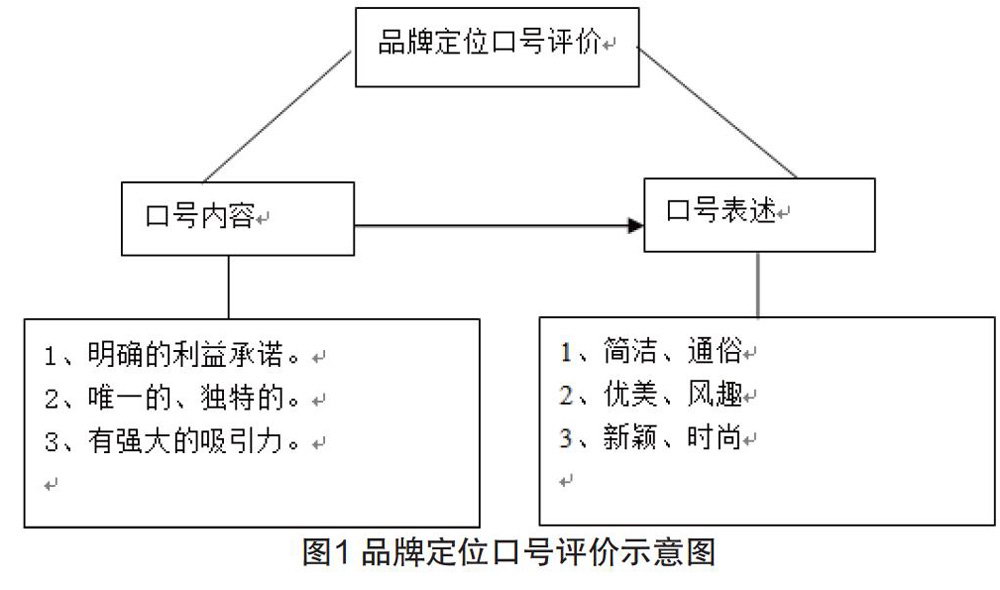 品牌定位口号评价

口号内容

口号表述

1、明确的利益承诺。
2、唯一的、独特的。
3、有强大的吸引力。

1、简洁、通俗
2、优美、风趣
3、新颖、时尚

图1 品牌定位口号评价示意图